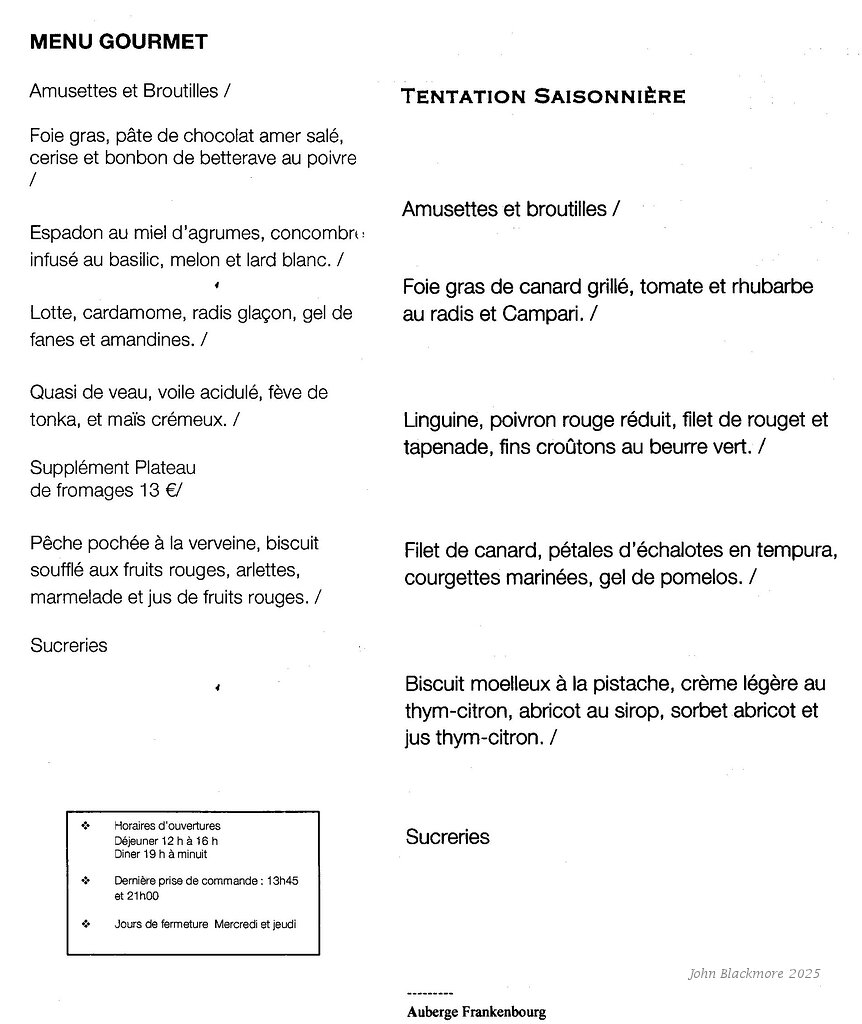 MENU GOURMET

Amusettes et Broutilles /

Foie gras, pâte de chocolat amer salé, cerise et bonbon de betterave au poivre /

Espadon au miel d'agrumes, concombre infusé au basilic, melon et lard blanc. /

Lotte, cardamome, radis glaçon, gel de fanes et amandines. /

Quasi de veau, voile acidulé, fève de tonka, et maïs crémeux. /

Supplément Plateau
de fromages 13 €/

Pêche pochée à la verveine, biscuit soufflé aux fruits rouges, arlettes, marmelade et jus de fruits rouges. /

Sucreries

❖ Horaires d'ouvertures
Déjeuner 12 h à 16 h
Diner 19 h à minuit

❖ Dernière prise de commande : 13h45 et 21h00

❖ Jours de fermeture Mercredi et jeudi

TENTATION SAISONNIÈRE

Amusettes et broutilles /

Foie gras de canard grillé, tomate et rhubarbe au radis et Campari. /

Linguine, poivron rouge réduit, filet de rouget et tapenade, fins croûtons au beurre vert. /

Filet de canard, pétales d'échalotes en tempura, courgettes marinées, gel de pomelos. /

Biscuit moelleux à la pistache, crème légère au thym-citron, abricot au sirop, sorbet abricot et jus thym-citron. /

Sucreries

John Blackmore 2025

---------
Auberge Frankenbourg